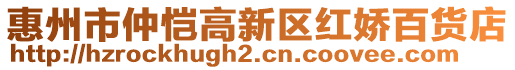 惠州市仲恺高新区红娇百货店
http://hzrockhugh2.cn.coovee.com